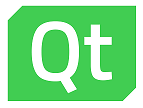 Qt